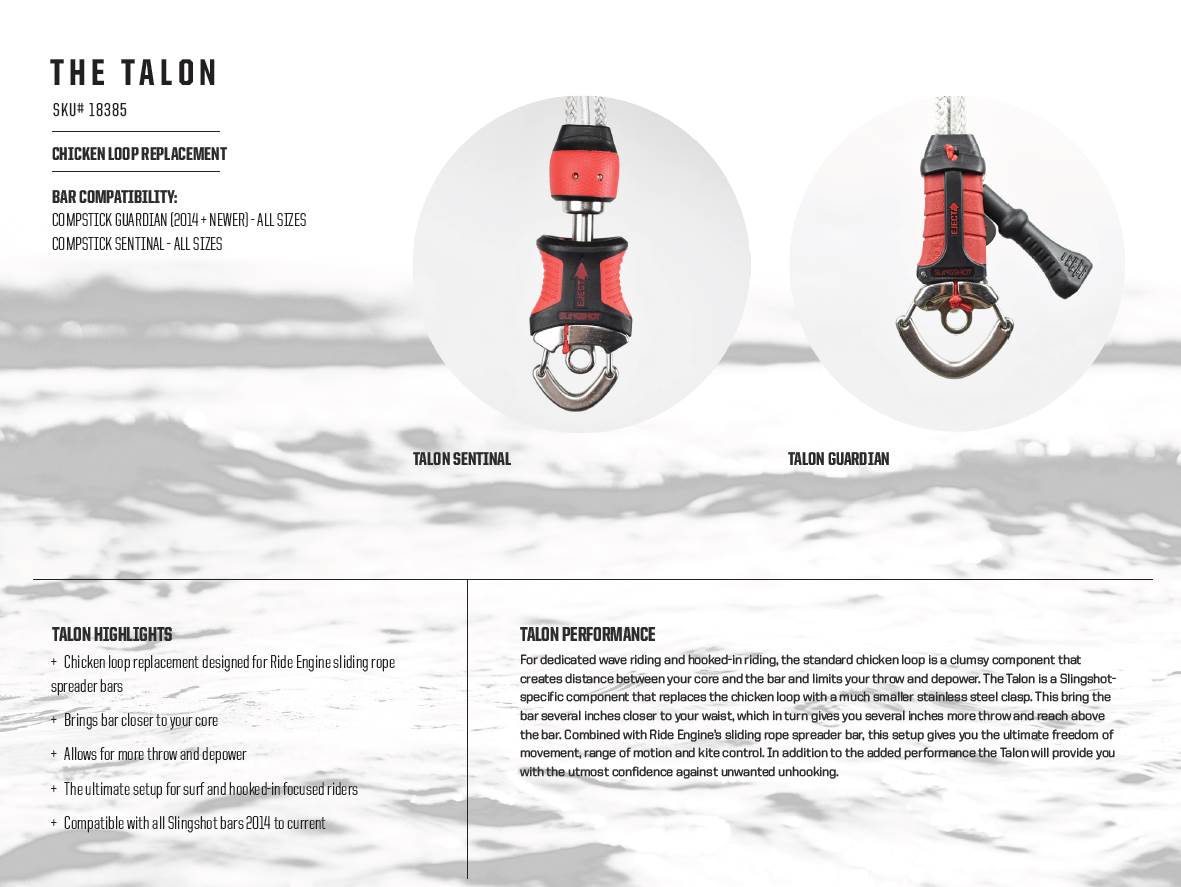 THE TALON
SKU# 18385

CHICKEN LOOP REPLACEMENT

BAR COMPATIBILITY:
COMPSTICK GUARDIAN (2014 + NEWER) - ALL SIZES
COMPSTICK SENTINAL - ALL SIZES

EJECT
SLINGSHOT

EJECT
SLINGSHOT

TALON SENTINAL

TALON GUARDIAN

TALON HIGHLIGHTS
+ Chicken loop replacement designed for Ride Engine sliding rope spreader bars
+ Brings bar closer to your core
+ Allows for more throw and depower
+ The ultimate setup for surf and hooked-in focused riders
+ Compatible with all Slingshot bars 2014 to current

TALON PERFORMANCE
For dedicated wave riding and hooked-in riding, the standard chicken loop is a clumsy component that creates distance between your core and the bar and limits your throw and depower. The Talon is a Slingshot-specific component that replaces the chicken loop with a much smaller stainless steel clasp. This bring the bar several inches closer to your waist, which in turn gives you several inches more throw and reach above the bar. Combined with Ride Engine's sliding rope spreader bar, this setup gives you the ultimate freedom of movement, range of motion and kite control. In addition to the added performance the Talon will provide you with the utmost confidence against unwanted unhooking.